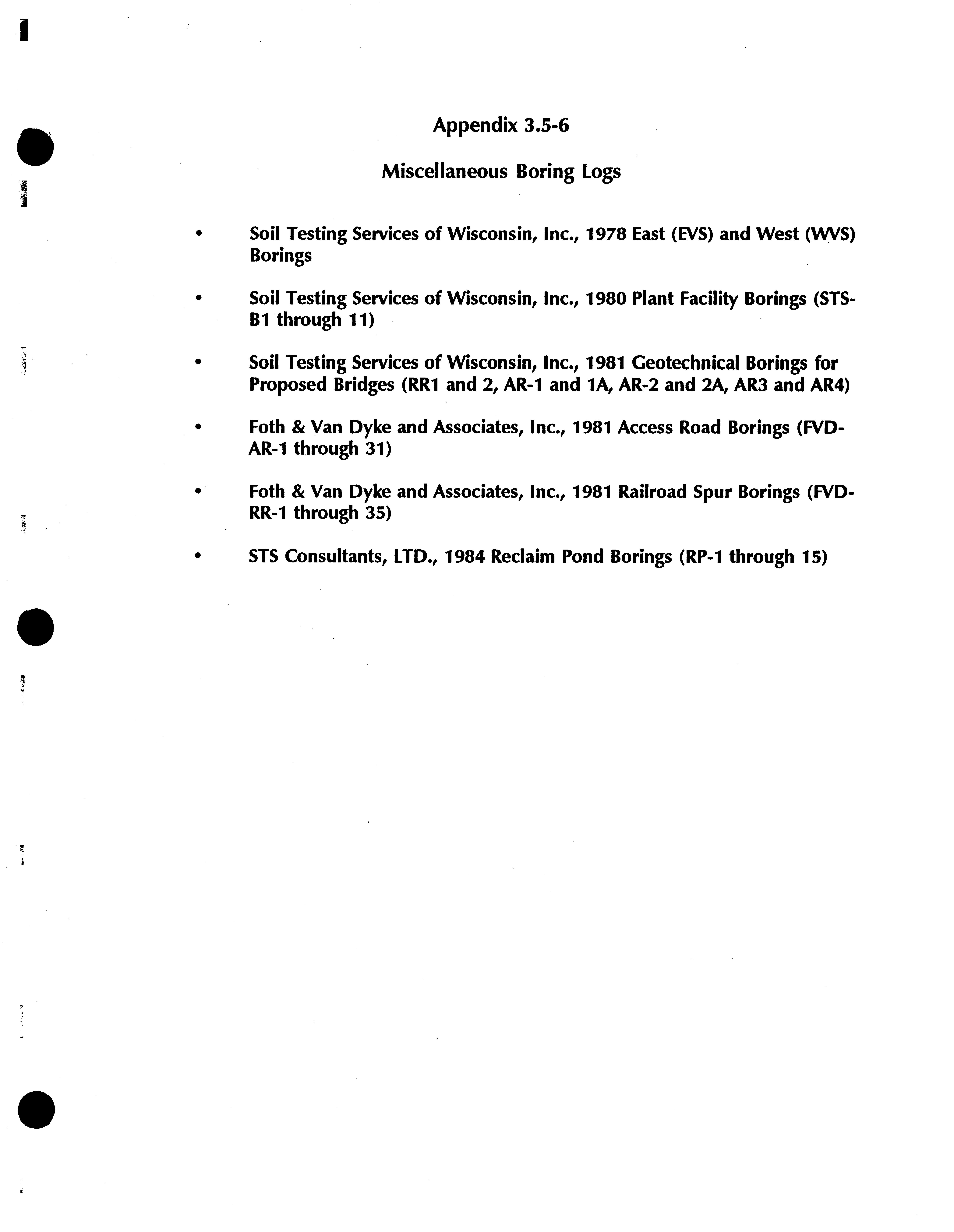 Appendix 3.5-6

Miscellaneous Boring Logs

• Soil Testing Services of Wisconsin, Inc., 1978 East (EVS) and West (WVS) Borings

• Soil Testing Services of Wisconsin, Inc., 1980 Plant Facility Borings (STS-B1 through 11)

• Soil Testing Services of Wisconsin, Inc., 1981 Geotechnical Borings for Proposed Bridges (RR1 and 2, AR-1 and 1A, AR-2 and 2A, AR3 and AR4)

• Foth & Van Dyke and Associates, Inc., 1981 Access Road Borings (FVD-AR-1 through 31)

• Foth & Van Dyke and Associates, Inc., 1981 Railroad Spur Borings (FVD-RR-1 through 35)

• STS Consultants, LTD., 1984 Reclaim Pond Borings (RP-1 through 15)